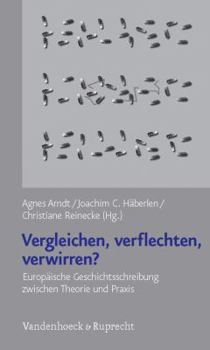 Agnes Arndt / Joachim C. Häberlen / Christiane Reinecke (Hg.)

Vergleichen, verflechten, verwirren?

Europäische Geschichtsschreibung zwischen Theorie und Praxis

Vandenhoeck & Ruprecht